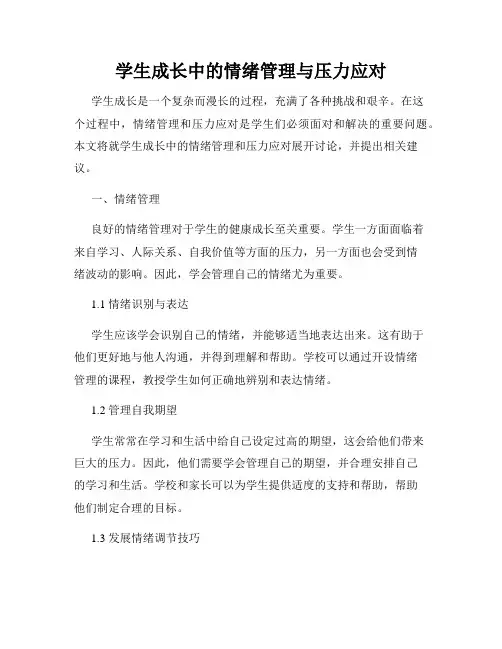 学生成长中的情绪管理与压力应对

学生成长是一个复杂而漫长的过程，充满了各种挑战和艰辛。在这个过程中，情绪管理和压力应对是学生们必须面对和解决的重要问题。本文将就学生成长中的情绪管理和压力应对展开讨论，并提出相关建议。

一、情绪管理

良好的情绪管理对于学生的健康成长至关重要。学生一方面面临着来自学习、人际关系、自我价值等方面的压力，另一方面也会受到情绪波动的影响。因此，学会管理自己的情绪尤为重要。

1.1 情绪识别与表达

学生应该学会识别自己的情绪，并能够适当地表达出来。这有助于他们更好地与他人沟通，并得到理解和帮助。学校可以通过开设情绪管理的课程，教授学生如何正确地辨别和表达情绪。

1.2 管理自我期望

学生常常在学习和生活中给自己设定过高的期望，这会给他们带来巨大的压力。因此，他们需要学会管理自己的期望，并合理安排自己的学习和生活。学校和家长可以为学生提供适度的支持和帮助，帮助他们制定合理的目标。

1.3 发展情绪调节技巧